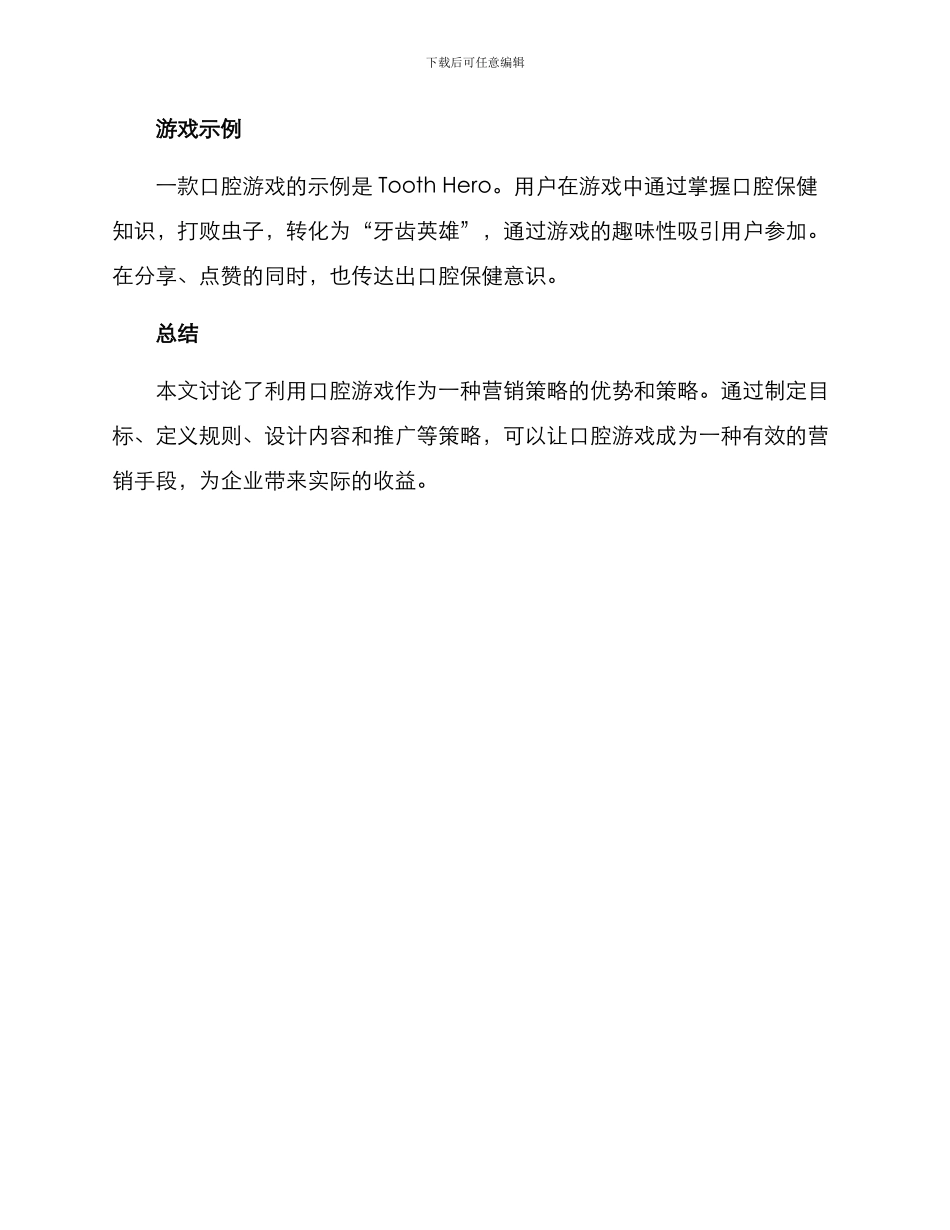 下载后可任意编辑

游戏示例

一款口腔游戏的示例是 Tooth Hero。用户在游戏中通过掌握口腔保健知识，打败虫子，转化为“牙齿英雄”，通过游戏的趣味性吸引用户参加。在分享、点赞的同时，也传达出口腔保健意识。

总结

本文讨论了利用口腔游戏作为一种营销策略的优势和策略。通过制定目标、定义规则、设计内容和推广等策略，可以让口腔游戏成为一种有效的营销手段，为企业带来实际的收益。